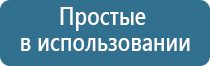 Простые
в использовании